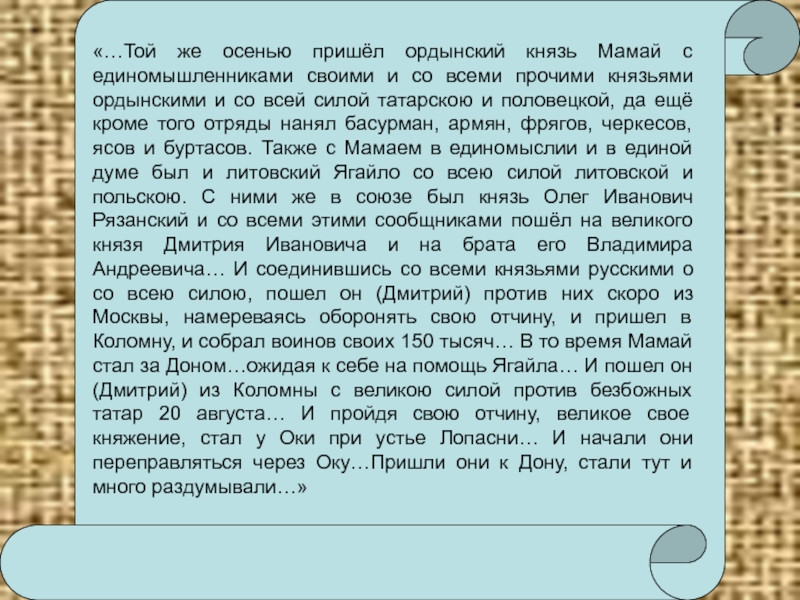 «…Той же осенью пришёл ордынский князь Мамай с единомышленниками своими и со всеми прочими князьями ордынскими и со всей силой татарскою и половецкой, да ещё кроме того отряды нанял басурман, армян, фрягов, черкесов, ясов и буртасов. Также с Мамаем в единомыслии и в единой думе был и литовский Ягайло со всею силой литовской и польскою. С ними же в союзе был князь Олег Иванович Рязанский и со всеми этими сообщниками пошёл на великого князя Дмитрия Ивановича и на брата его Владимира Андреевича… И соединившись со всеми князьями русскими о со всею силою, пошел он (Дмитрий) против них скоро из Москвы, намереваясь оборонять свою отчину, и пришел в Коломну, и собрал воинов своих 150 тысяч… В то время Мамай стал за Доном…ожидая к себе на помощь Ягайла… И пошел он (Дмитрий) из Коломны с великою силой против безбожных татар 20 августа… И пройдя свою отчину, великое свое княжение, стал у Оки при устье Лопасни… И начали они переправляться через Оку…Пришли они к Дону, стали тут и много раздумывали…»